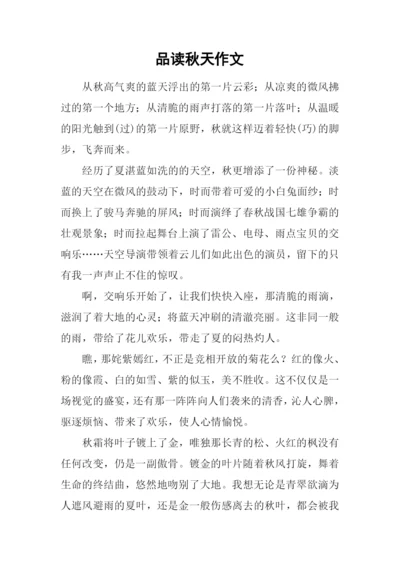 品读秋天作文

从秋高气爽的蓝天浮出的第一片云彩；从凉爽的微风拂过的第一个地方；从清脆的雨声打落的第一片落叶；从温暖的阳光触到(过)的第一片原野，秋就这样迈着轻快(巧)的脚步，飞奔而来。

经历了夏湛蓝如洗的的天空，秋更增添了一份神秘。淡蓝的天空在微风的鼓动下，时而带着可爱的小白兔面纱；时而换上了骏马奔驰的屏风；时而演绎了春秋战国七雄争霸的壮观景象；时而拉起舞台上演了雷公、电母、雨点宝贝的交响乐……天空导演带领着云儿们如此出色的演员，留下的只有我一声声止不住的惊叹。

啊，交响乐开始了，让我们快快入座，那清脆的雨滴，滋润了着大地的心灵；将蓝天冲刷的清澈亮丽。这非同一般的雨，带给了花儿欢乐，带走了夏的闷热灼人。

瞧，那姹紫嫣红，不正是竞相开放的菊花么？红的像火、粉的像霞、白的如雪、紫的似玉，美不胜收。这不仅仅是一场视觉的盛宴，还有那一阵阵向人们袭来的清香，沁人心脾，驱逐烦恼、带来了欢乐，使人心情愉悦。

秋霜将叶子镀上了金，唯独那长青的松、火红的枫没有任何改变，仍是一副傲骨。镀金的叶片随着秋风打旋，舞着生命的终结曲，悠然地吻别了大地。我想无论是青翠欲滴为人遮风避雨的夏叶，还是金一般伤感离去的秋叶，都会被我